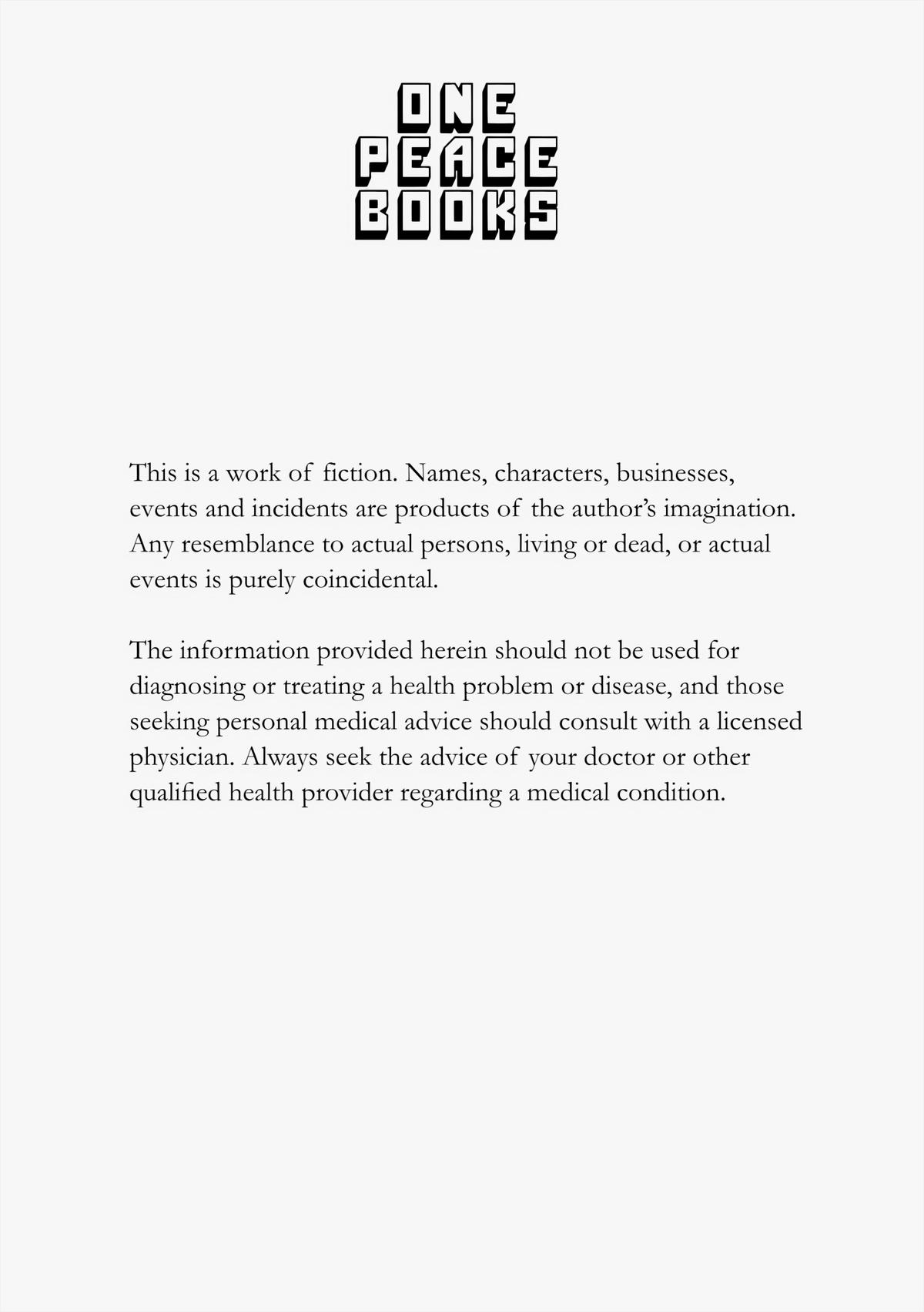 ONE
PEACE
BOOKS

This is a work of fiction. Names, characters, businesses, events and incidents are products of the author's imagination. Any resemblance to actual persons, living or dead, or actual events is purely coincidental.

The information provided herein should not be used for diagnosing or treating a health problem or disease, and those seeking personal medical advice should consult with a licensed physician. Always seek the advice of your doctor or other qualified health provider regarding a medical condition.